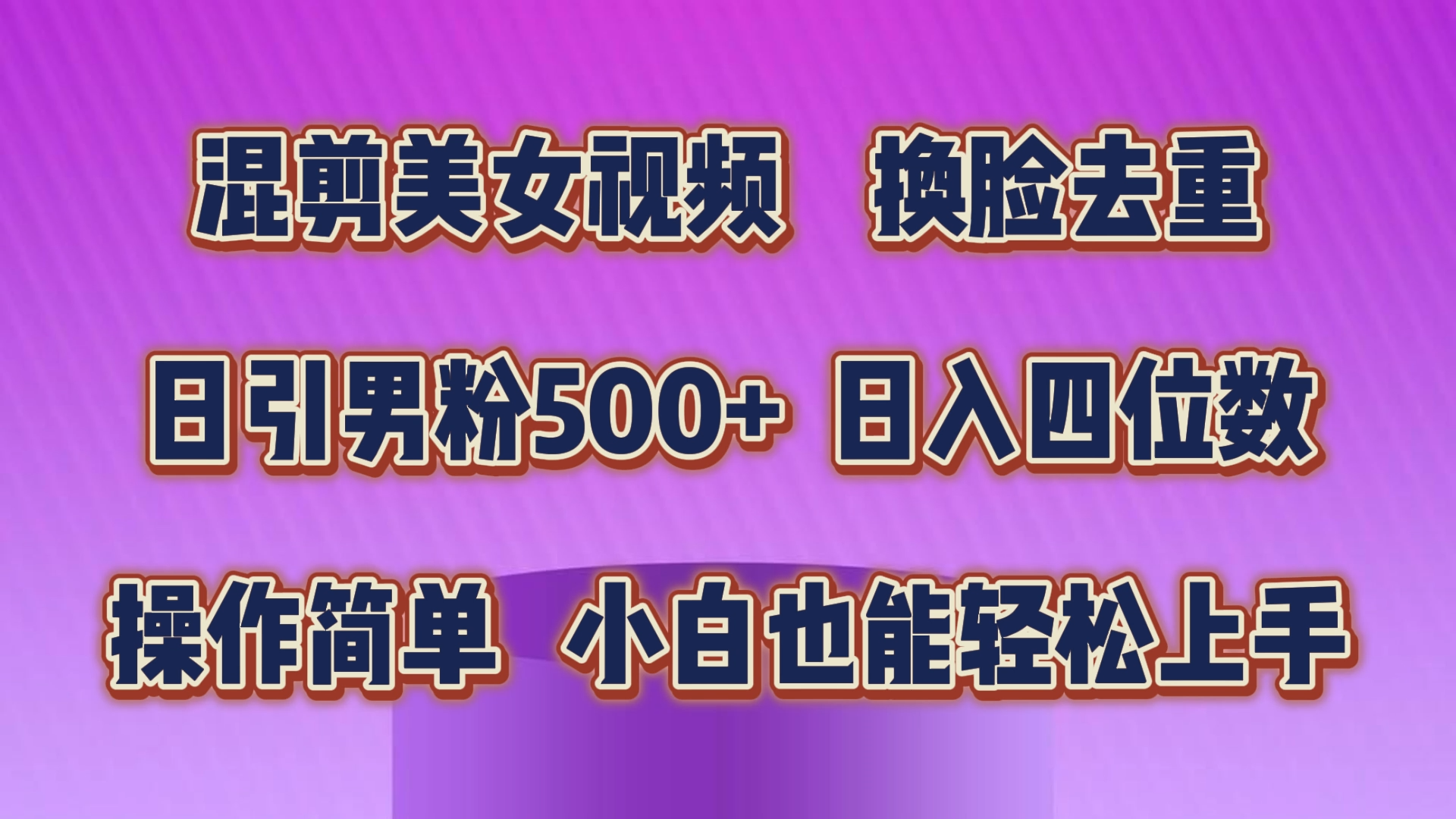 混剪美女视频　换脸去重

日引男粉500+ 日入四位数

操作简单　小白也能轻松上手